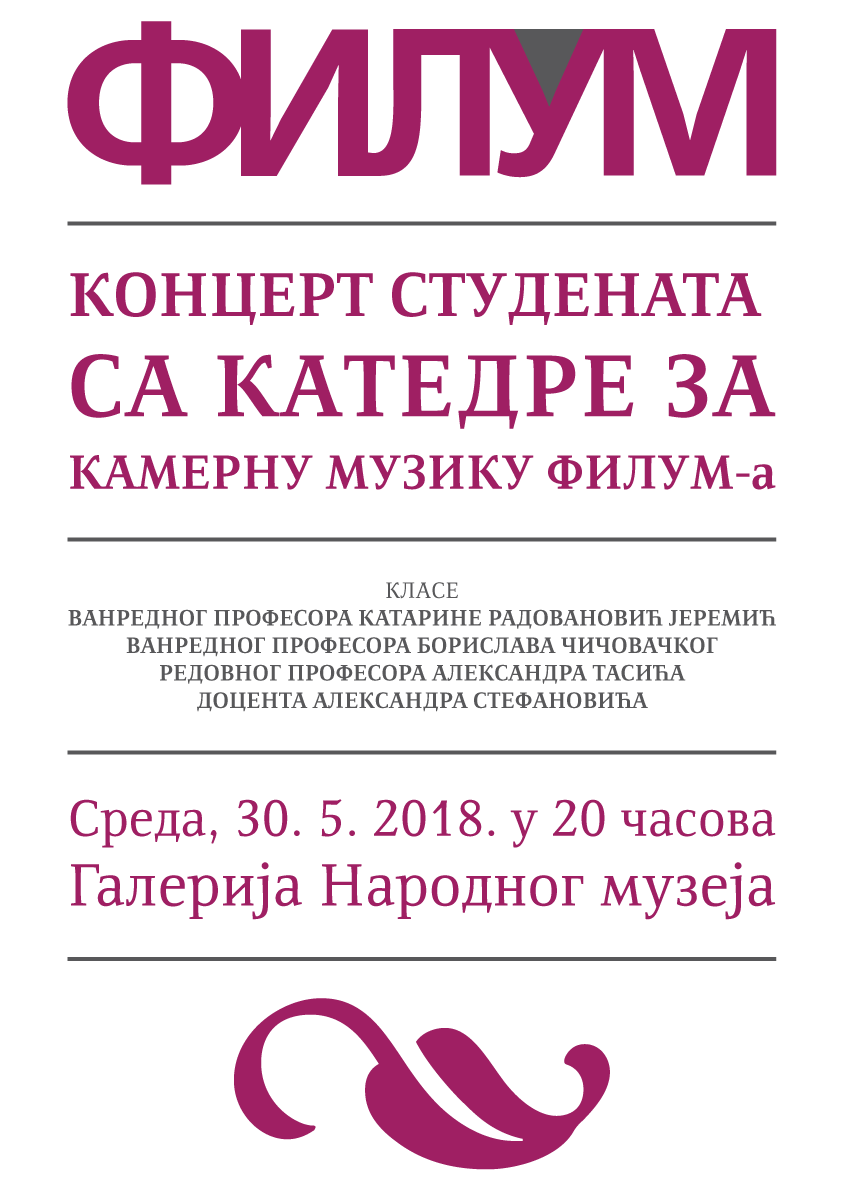 ФИЛУМ

КОНЦЕРТ СТУДЕНАТА СА КАТЕДРЕ ЗА КАМЕРНУ МУЗИКУ ФИЛУМ-а

КЛАСЕ
ВАНРЕДНОГ ПРОФЕСОРА КАТАРИНЕ РАДОВАНОВИЋ ЈЕРЕМИЋ
ВАНРЕДНОГ ПРОФЕСОРА БОРИСЛАВА ЧИЧОВАЧКОГ
РЕДОВНОГ ПРОФЕСОРА АЛЕКСАНДРА ТАСИЋА
ДОЦЕНТА АЛЕКСАНДРА СТЕФАНОВИЋА

Среда, 30. 5. 2018. у 20 часова
Галерија Народног музеја